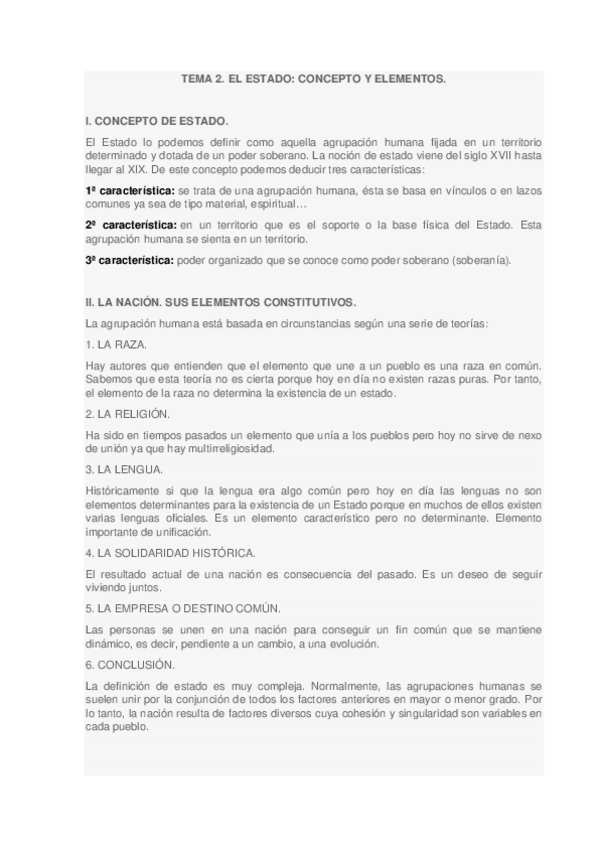 TEMA 2. EL ESTADO: CONCEPTO Y ELEMENTOS.

I. CONCEPTO DE ESTADO.

El Estado lo podemos definir como aquella agrupación humana fijada en un territorio determinado y dotada de un poder soberano. La noción de estado viene del siglo XVII hasta llegar al XIX. De este concepto podemos deducir tres características:

1ª característica: se trata de una agrupación humana, ésta se basa en vínculos o en lazos comunes ya sea de tipo material, espiritual…

2ª característica: en un territorio que es el soporte o la base física del Estado. Esta agrupación humana se sienta en un territorio.

3ª característica: poder organizado que se conoce como poder soberano (soberanía).

II. LA NACIÓN. SUS ELEMENTOS CONSTITUTIVOS.

La agrupación humana está basada en circunstancias según una serie de teorías:

1. LA RAZA.

Hay autores que entienden que el elemento que une a un pueblo es una raza en común. Sabemos que esta teoría no es cierta porque hoy en día no existen razas puras. Por tanto, el elemento de la raza no determina la existencia de un estado.

2. LA RELIGIÓN.

Ha sido en tiempos pasados un elemento que unía a los pueblos pero hoy no sirve de nexo de unión ya que hay multirreligiosidad.

3. LA LENGUA.

Históricamente si que la lengua era algo común pero hoy en día las lenguas no son elementos determinantes para la existencia de un Estado porque en muchos de ellos existen varias lenguas oficiales. Es un elemento característico pero no determinante. Elemento importante de unificación.

4. LA SOLIDARIDAD HISTÓRICA.

El resultado actual de una nación es consecuencia del pasado. Es un deseo de seguir viviendo juntos.

5. LA EMPRESA O DESTINO COMÚN.

Las personas se unen en una nación para conseguir un fin común que se mantiene dinámico, es decir, pendiente a un cambio, a una evolución.

6. CONCLUSIÓN.

La definición de estado es muy compleja. Normalmente, las agrupaciones humanas se suelen unir por la conjunción de todos los factores anteriores en mayor o menor grado. Por lo tanto, la nación resulta de factores diversos cuya cohesión y singularidad son variables en cada pueblo.